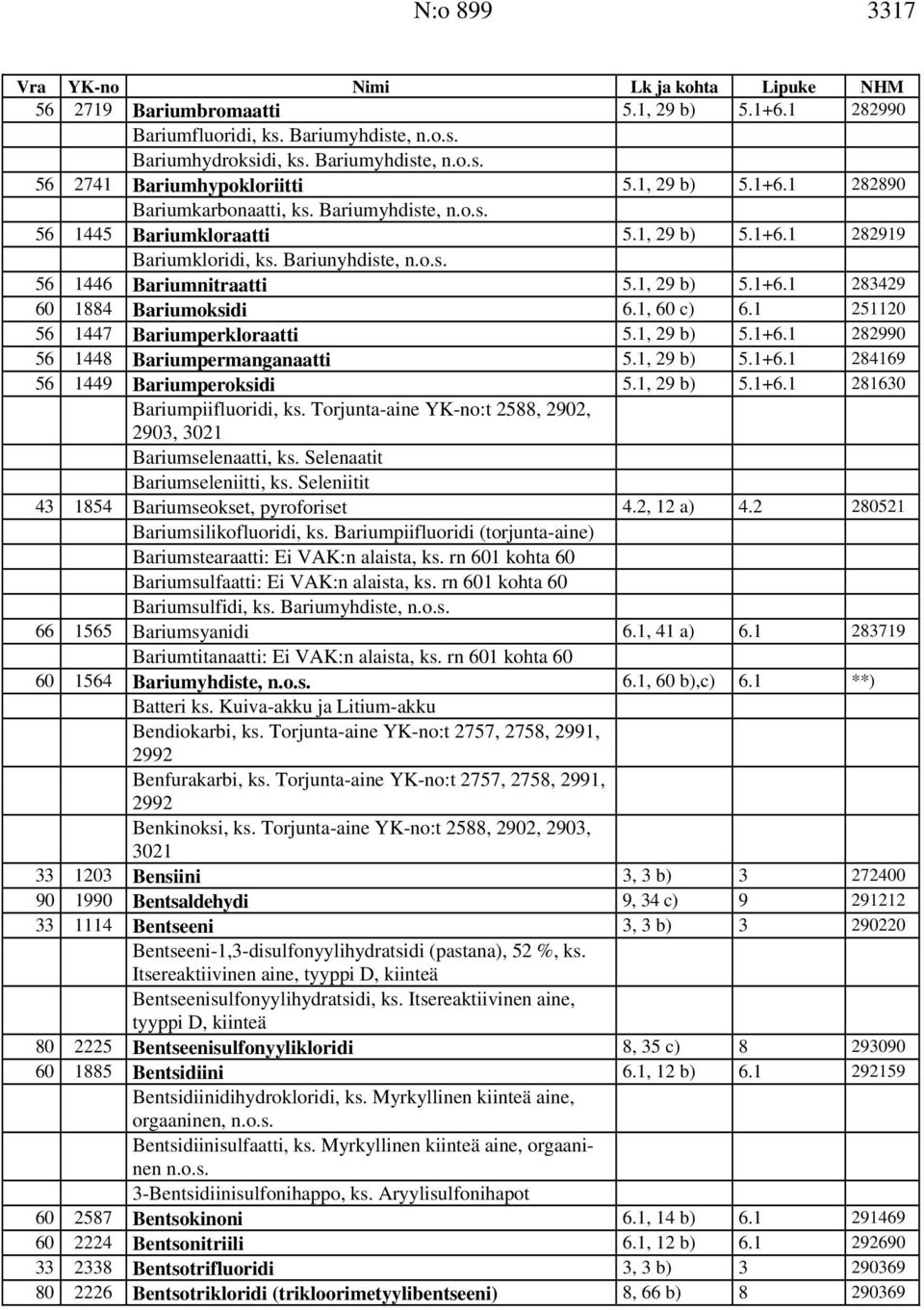 N:o 899 3317

| Vra | YK-no | Nimi | Lk ja kohta | Lipuke | NHM |
|---|---|---|---|---|---|
| 56 | 2719 | Bariumbromaatti | 5.1, 29 b) | 5.1+6.1 | 282990 |
| | | Bariumfluoridi, ks. Bariumyhdiste, n.o.s. | | | |
| | | Bariumhydroksidi, ks. Bariumyhdiste, n.o.s. | | | |
| 56 | 2741 | Bariumhypokloriitti | 5.1, 29 b) | 5.1+6.1 | 282890 |
| | | Bariumkarbonaatti, ks. Bariumyhdiste, n.o.s. | | | |
| 56 | 1445 | Bariumkloraatti | 5.1, 29 b) | 5.1+6.1 | 282919 |
| | | Bariumkloridi, ks. Bariunyhdiste, n.o.s. | | | |
| 56 | 1446 | Bariumnitraatti | 5.1, 29 b) | 5.1+6.1 | 283429 |
| 60 | 1884 | Bariumoksidi | 6.1, 60 c) | 6.1 | 251120 |
| 56 | 1447 | Bariumperkloraatti | 5.1, 29 b) | 5.1+6.1 | 282990 |
| 56 | 1448 | Bariumpermanganaatti | 5.1, 29 b) | 5.1+6.1 | 284169 |
| 56 | 1449 | Bariumperoksidi | 5.1, 29 b) | 5.1+6.1 | 281630 |
| | | Bariumpiifluoridi, ks. Torjunta-aine YK-no:t 2588, 2902, 2903, 3021 | | | |
| | | Bariumselenaatti, ks. Selenaatit | | | |
| | | Bariumseleniitti, ks. Seleniitit | | | |
| 43 | 1854 | Bariumseokset, pyroforiset | 4.2, 12 a) | 4.2 | 280521 |
| | | Bariumsilikofluoridi, ks. Bariumpiifluoridi (torjunta-aine) | | | |
| | | Bariumstearaatti: Ei VAK:n alaista, ks. rn 601 kohta 60 | | | |
| | | Bariumsulfaatti: Ei VAK:n alaista, ks. rn 601 kohta 60 | | | |
| | | Bariumsulfidi, ks. Bariumyhdiste, n.o.s. | | | |
| 66 | 1565 | Bariumsyanidi | 6.1, 41 a) | 6.1 | 283719 |
| | | Bariumtitanaatti: Ei VAK:n alaista, ks. rn 601 kohta 60 | | | |
| 60 | 1564 | Bariumyhdiste, n.o.s. | 6.1, 60 b),c) | 6.1 | **) |
| | | Batteri ks. Kuiva-akku ja Litium-akku | | | |
| | | Bendiokarbi, ks. Torjunta-aine YK-no:t 2757, 2758, 2991, 2992 | | | |
| | | Benfurakarbi, ks. Torjunta-aine YK-no:t 2757, 2758, 2991, 2992 | | | |
| | | Benkinoksi, ks. Torjunta-aine YK-no:t 2588, 2902, 2903, 3021 | | | |
| 33 | 1203 | Bensiini | 3, 3 b) | 3 | 272400 |
| 90 | 1990 | Bentsaldehydi | 9, 34 c) | 9 | 291212 |
| 33 | 1114 | Bentseeni | 3, 3 b) | 3 | 290220 |
| | | Bentseeni-1,3-disulfonyylihydratsidi (pastana), 52 %, ks. Itsereaktiivinen aine, tyyppi D, kiinteä | | | |
| | | Bentseenisulfonyylihydratsidi, ks. Itsereaktiivinen aine, tyyppi D, kiinteä | | | |
| 80 | 2225 | Bentseenisulfonyylikloridi | 8, 35 c) | 8 | 293090 |
| 60 | 1885 | Bentsidiini | 6.1, 12 b) | 6.1 | 292159 |
| | | Bentsidiinidihydrokloridi, ks. Myrkyllinen kiinteä aine, orgaaninen, n.o.s. | | | |
| | | Bentsidiinisulfaatti, ks. Myrkyllinen kiinteä aine, orgaaninen n.o.s. | | | |
| | | 3-Bentsidiinisulfonihappo, ks. Aryylisulfonihapot | | | |
| 60 | 2587 | Bentsokinoni | 6.1, 14 b) | 6.1 | 291469 |
| 60 | 2224 | Bentsonitriili | 6.1, 12 b) | 6.1 | 292690 |
| 33 | 2338 | Bentsotrifluoridi | 3, 3 b) | 3 | 290369 |
| 80 | 2226 | Bentsotrikloridi (trikloorimetyylibentseeni) | 8, 66 b) | 8 | 290369 |